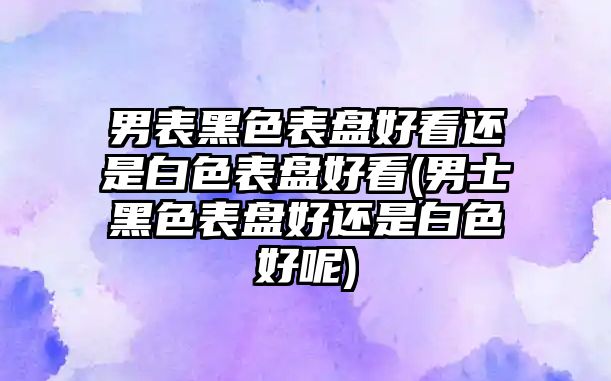 男表黑色表盘好看还是白色表盘好看(男士黑色表盘好还是白色好呢)